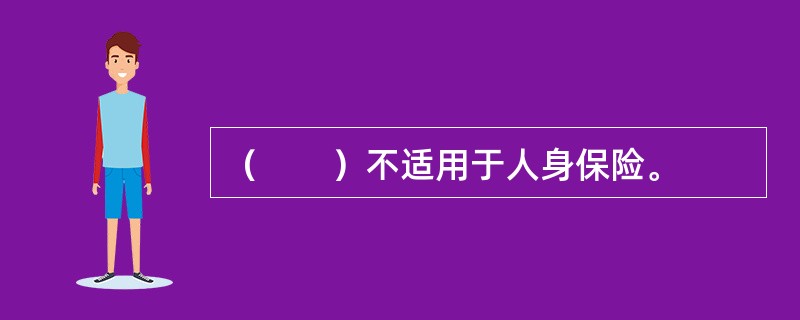 （　　）不适用于人身保险。